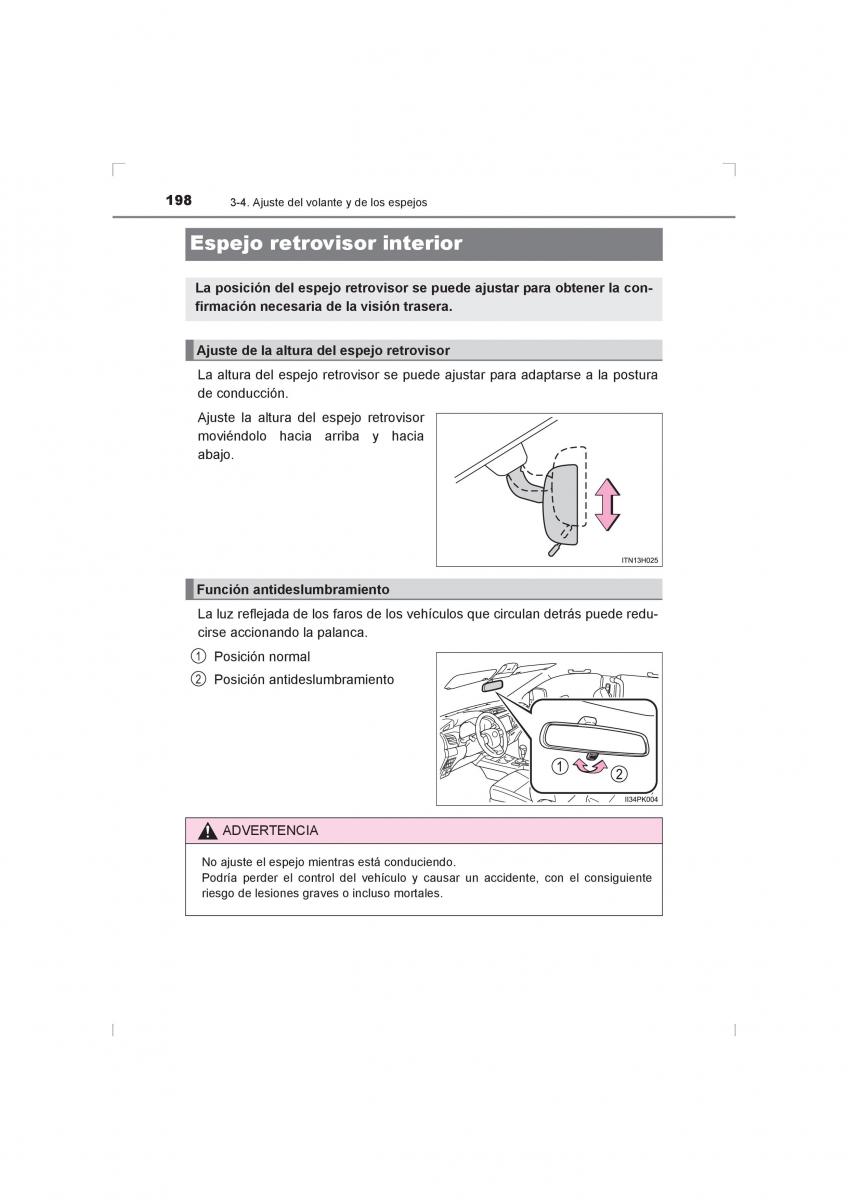 198 3-4. Ajuste del volante y de los espejos

Espejo retrovisor interior

La posición del espejo retrovisor se puede ajustar para obtener la confirmación necesaria de la visión trasera.

Ajuste de la altura del espejo retrovisor

La altura del espejo retrovisor se puede ajustar para adaptarse a la postura de conducción.

Ajuste la altura del espejo retrovisor moviéndolo hacia arriba y hacia abajo.

ITN13H025

Función antideslumbramiento

La luz reflejada de los faros de los vehículos que circulan detrás puede reducirse accionando la palanca.

1 Posición normal

2 Posición antideslumbramiento

1 2

II34PK004

ADVERTENCIA

No ajuste el espejo mientras está conduciendo.
Podría perder el control del vehículo y causar un accidente, con el consiguiente riesgo de lesiones graves o incluso mortales.